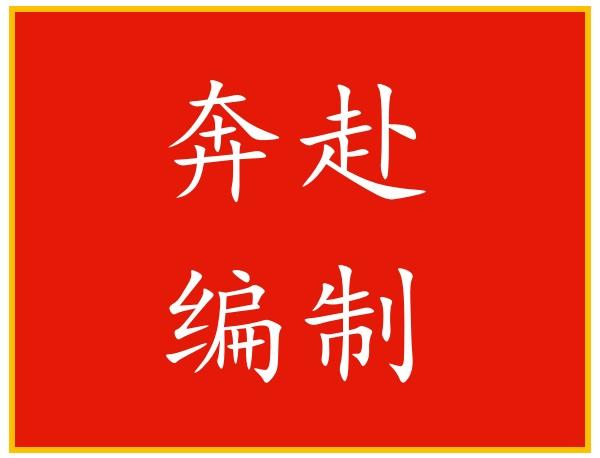 奔赴
编制